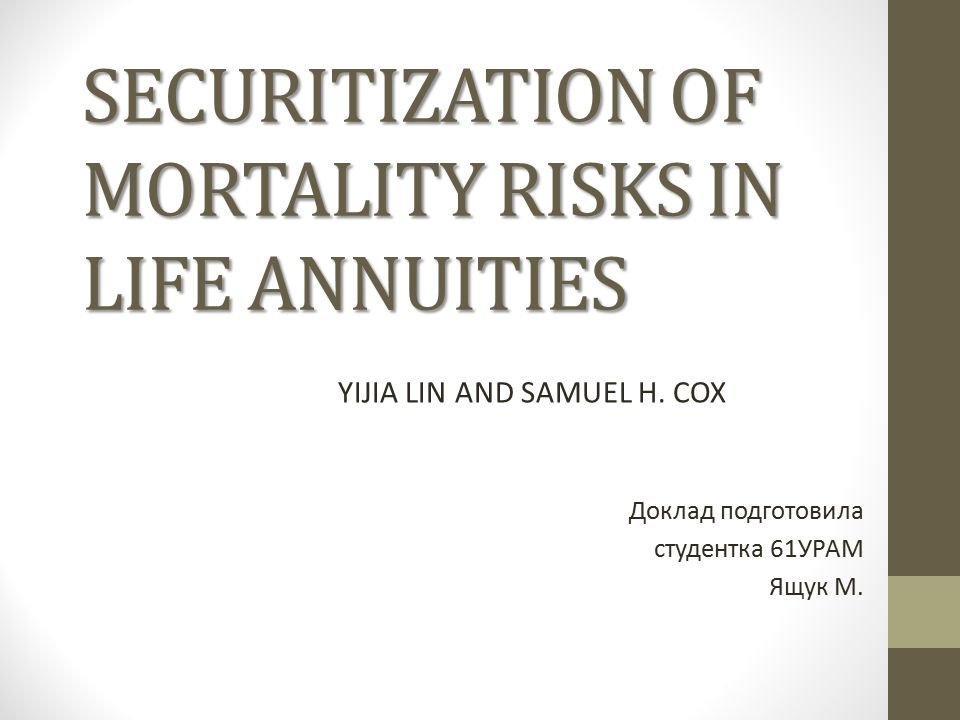 SECURITIZATION OF MORTALITY RISKS IN LIFE ANNUITIES

YIJIA LIN AND SAMUEL H. COX

Доклад подготовила студентка 61УРАМ Ящук М.